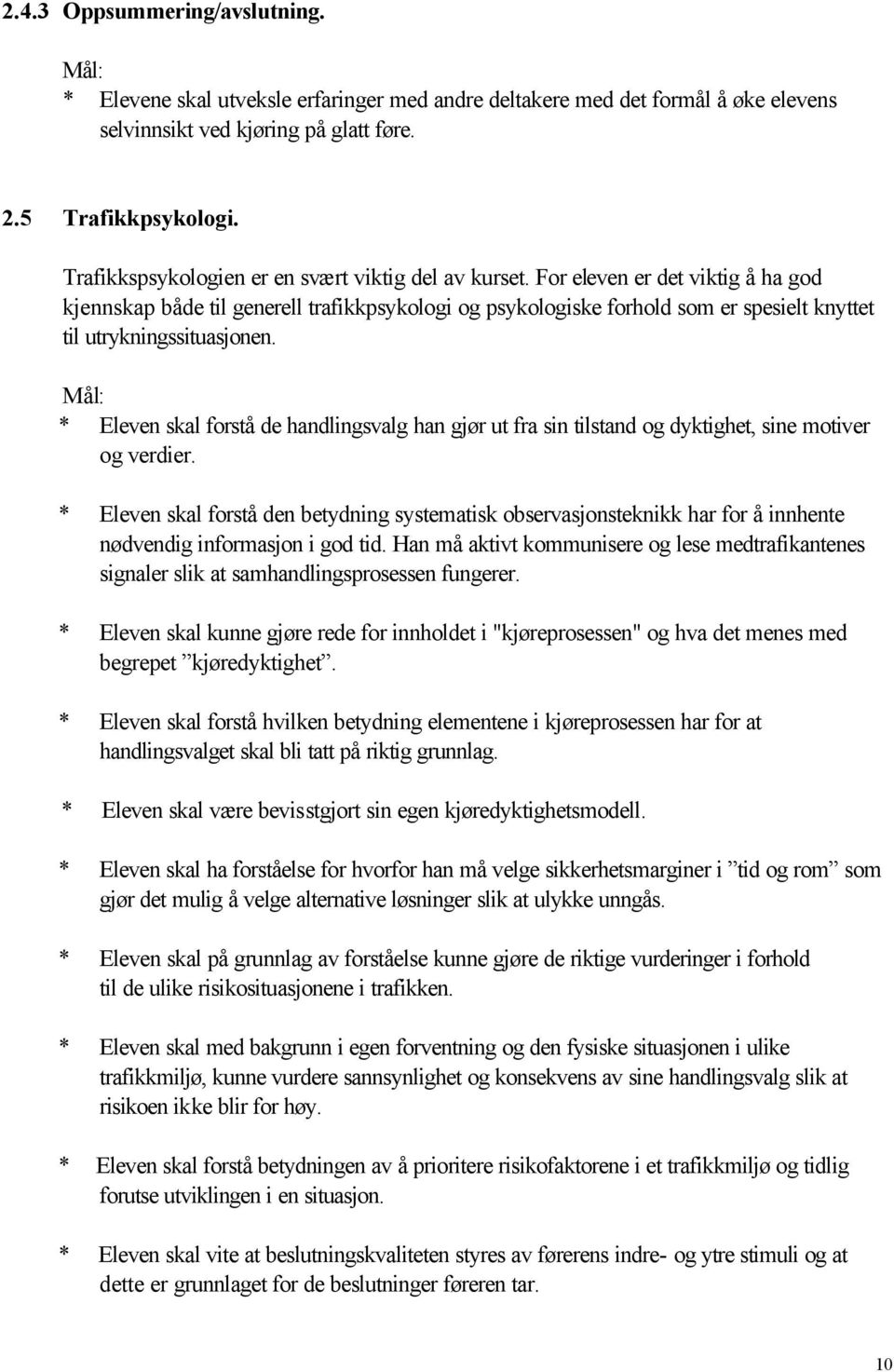 2.4.3 Oppsummering/avslutning.

Mål:
* Elevene skal utveksle erfaringer med andre deltakere med det formål å øke elevens selvinnsikt ved kjøring på glatt føre.

2.5 Trafikkpsykologi.

Trafikkspsykologien er en svært viktig del av kurset. For eleven er det viktig å ha god kjennskap både til generell trafikkpsykologi og psykologiske forhold som er spesielt knyttet til utrykningssituasjonen.

Mål:
* Eleven skal forstå de handlingsvalg han gjør ut fra sin tilstand og dyktighet, sine motiver og verdier.

* Eleven skal forstå den betydning systematisk observasjonsteknikk har for å innhente nødvendig informasjon i god tid. Han må aktivt kommunisere og lese medtrafikantenes signaler slik at samhandlingsprosessen fungerer.

* Eleven skal kunne gjøre rede for innholdet i "kjøreprosessen" og hva det menes med begrepet ”kjøredyktighet”.

* Eleven skal forstå hvilken betydning elementene i kjøreprosessen har for at handlingsvalget skal bli tatt på riktig grunnlag.

* Eleven skal være bevisstgjort sin egen kjøredyktighetsmodell.

* Eleven skal ha forståelse for hvorfor han må velge sikkerhetsmarginer i ”tid og rom” som gjør det mulig å velge alternative løsninger slik at ulykke unngås.

* Eleven skal på grunnlag av forståelse kunne gjøre de riktige vurderinger i forhold til de ulike risikosituasjonene i trafikken.

* Eleven skal med bakgrunn i egen forventning og den fysiske situasjonen i ulike trafikkmiljø, kunne vurdere sannsynlighet og konsekvens av sine handlingsvalg slik at risikoen ikke blir for høy.

* Eleven skal forstå betydningen av å prioritere risikofaktorene i et trafikkmiljø og tidlig forutse utviklingen i en situasjon.

* Eleven skal vite at beslutningskvaliteten styres av førerens indre- og ytre stimuli og at dette er grunnlaget for de beslutninger føreren tar.

10